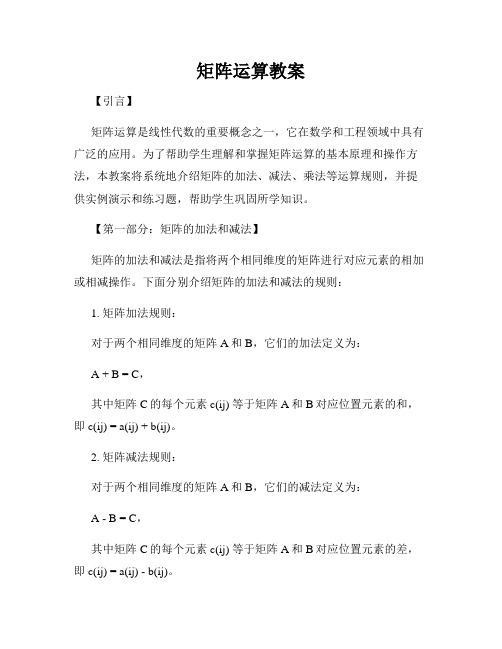 矩阵运算教案

【引言】

矩阵运算是线性代数的重要概念之一，它在数学和工程领域中具有广泛的应用。为了帮助学生理解和掌握矩阵运算的基本原理和操作方法，本教案将系统地介绍矩阵的加法、减法、乘法等运算规则，并提供实例演示和练习题，帮助学生巩固所学知识。

【第一部分：矩阵的加法和减法】

矩阵的加法和减法是指将两个相同维度的矩阵进行对应元素的相加或相减操作。下面分别介绍矩阵的加法和减法的规则：

1. 矩阵加法规则：

对于两个相同维度的矩阵 A 和 B，它们的加法定义为：

A + B = C，

其中矩阵 C 的每个元素 c(ij) 等于矩阵 A 和 B 对应位置元素的和，即 c(ij) = a(ij) + b(ij)。

2. 矩阵减法规则：

对于两个相同维度的矩阵 A 和 B，它们的减法定义为：

A - B = C，

其中矩阵 C 的每个元素 c(ij) 等于矩阵 A 和 B 对应位置元素的差，即 c(ij) = a(ij) - b(ij)。